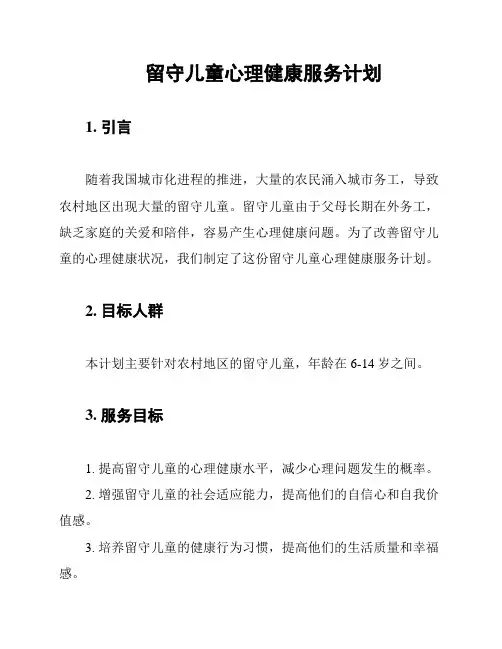 留守儿童心理健康服务计划

1. 引言

随着我国城市化进程的推进，大量的农民涌入城市务工，导致农村地区出现大量的留守儿童。留守儿童由于父母长期在外务工，缺乏家庭的关爱和陪伴，容易产生心理健康问题。为了改善留守儿童的心理健康状况，我们制定了这份留守儿童心理健康服务计划。

2. 目标人群

本计划主要针对农村地区的留守儿童，年龄在 6-14 岁之间。

3. 服务目标

1. 提高留守儿童的心理健康水平，减少心理问题发生的概率。

2. 增强留守儿童的社会适应能力，提高他们的自信心和自我价值感。

3. 培养留守儿童的健康行为习惯，提高他们的生活质量和幸福感。